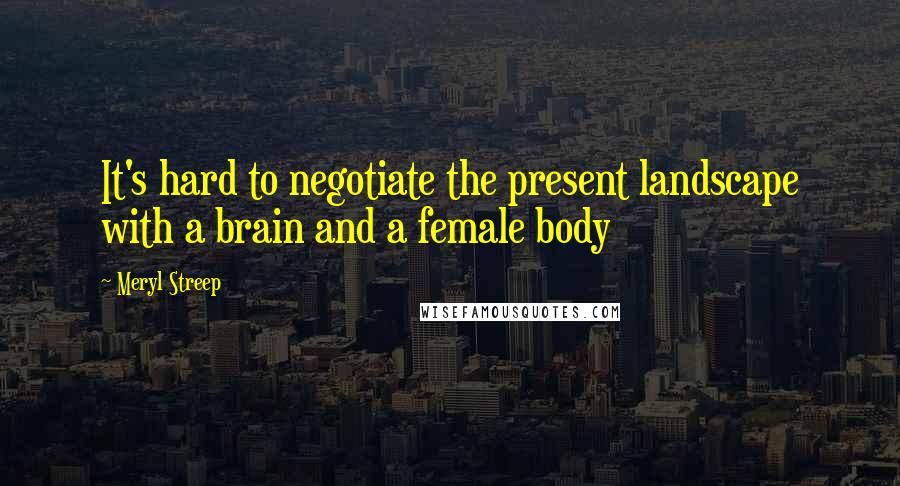 It's hard to negotiate the present landscape with a brain and a female body

~ Meryl Streep

WISEFAMOUSQUOTES.COM